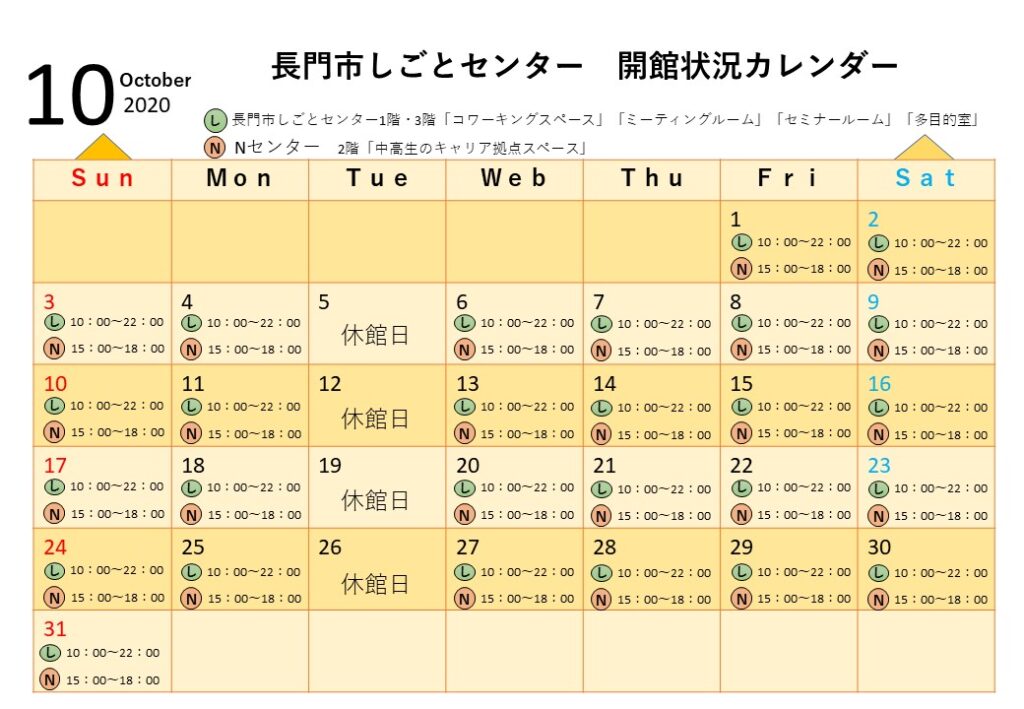 10 October 2020

長門市しごとセンター　開館状況カレンダー

L 長門市しごとセンター1階・3階「コワーキングスペース」「ミーティングルーム」「セミナールーム」「多目的室」
N Nセンター　2階「中高生のキャリア拠点スペース」

| Sun | Mon | Tue | Web | Thu | Fri | Sat |
|---|---|---|---|---|---|---|
| | | | | | 1 L 10：00～22：00 N 15：00～18：00 | 2 L 10：00～22：00 N 15：00～18：00 |
| 3 L 10：00～22：00 N 15：00～18：00 | 4 L 10：00～22：00 N 15：00～18：00 | 5 休館日 | 6 L 10：00～22：00 N 15：00～18：00 | 7 L 10：00～22：00 N 15：00～18：00 | 8 L 10：00～22：00 N 15：00～18：00 | 9 L 10：00～22：00 N 15：00～18：00 |
| 10 L 10：00～22：00 N 15：00～18：00 | 11 L 10：00～22：00 N 15：00～18：00 | 12 休館日 | 13 L 10：00～22：00 N 15：00～18：00 | 14 L 10：00～22：00 N 15：00～18：00 | 15 L 10：00～22：00 N 15：00～18：00 | 16 L 10：00～22：00 N 15：00～18：00 |
| 17 L 10：00～22：00 N 15：00～18：00 | 18 L 10：00～22：00 N 15：00～18：00 | 19 休館日 | 20 L 10：00～22：00 N 15：00～18：00 | 21 L 10：00～22：00 N 15：00～18：00 | 22 L 10：00～22：00 N 15：00～18：00 | 23 L 10：00～22：00 N 15：00～18：00 |
| 24 L 10：00～22：00 N 15：00～18：00 | 25 L 10：00～22：00 N 15：00～18：00 | 26 休館日 | 27 L 10：00～22：00 N 15：00～18：00 | 28 L 10：00～22：00 N 15：00～18：00 | 29 L 10：00～22：00 N 15：00～18：00 | 30 L 10：00～22：00 N 15：00～18：00 |
| 31 L 10：00～22：00 N 15：00～18：00 | | | | | | |